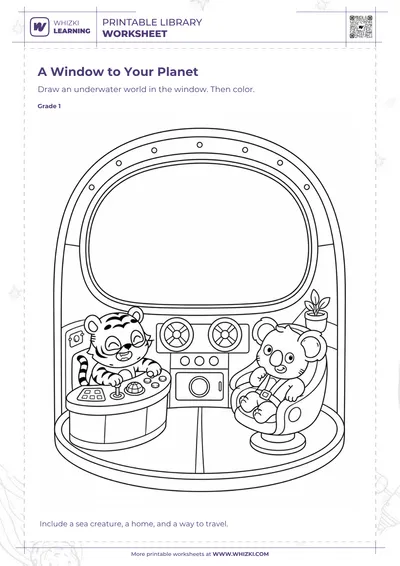 WHIZKI LEARNING

PRINTABLE LIBRARY
WORKSHEET

A Window to Your Planet

Draw an underwater world in the window. Then color.

Grade 1

Include a sea creature, a home, and a way to travel.

More printable worksheets at WWW.WHIZKI.COM